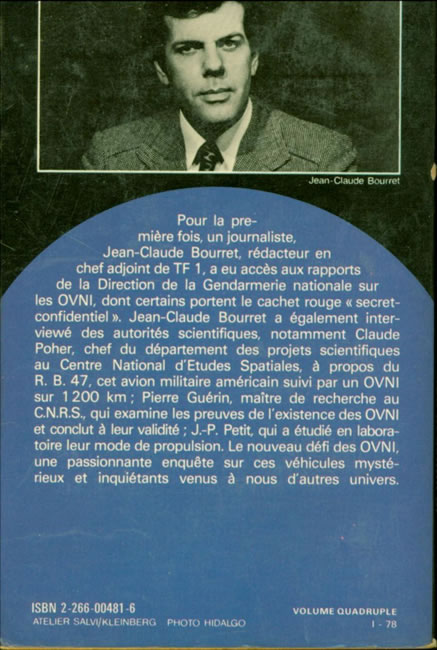 Jean-Claude Bourret

Pour la première fois, un journaliste, Jean-Claude Bourret, rédacteur en chef adjoint de TF 1, a eu accès aux rapports de la Direction de la Gendarmerie nationale sur les OVNI, dont certains portent le cachet rouge « secret-confidentiel ». Jean-Claude Bourret a également interviewé des autorités scientifiques, notamment Claude Poher, chef du département des projets scientifiques au Centre National d'Etudes Spatiales, à propos du R. B. 47, cet avion militaire américain suivi par un OVNI sur 1 200 km ; Pierre Guérin, maître de recherche au C.N.R.S., qui examine les preuves de l'existence des OVNI et conclut à leur validité ; J.-P. Petit, qui a étudié en laboratoire leur mode de propulsion. Le nouveau défi des OVNI, une passionnante enquête sur ces véhicules mystérieux et inquiétants venus à nous d'autres univers.

ISBN 2-266-00481-6
ATELIER SALVI/KLEINBERG PHOTO HIDALGO

VOLUME QUADRUPLE
I - 78